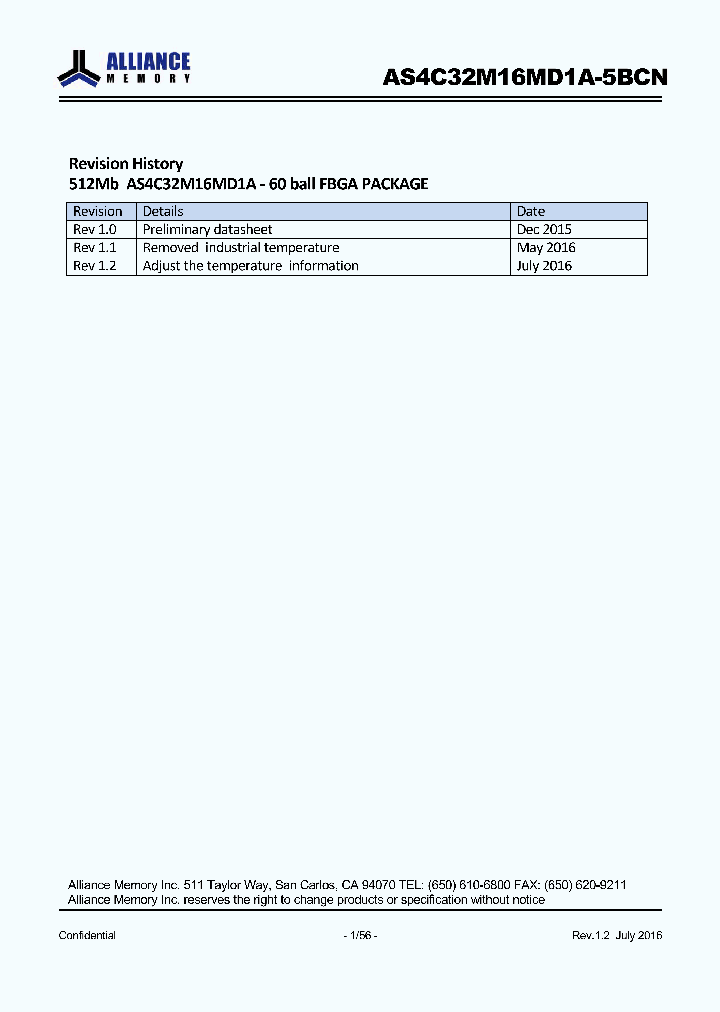 ALLIANCE
MEMORY

AS4C32M16MD1A-5BCN

Revision History
512Mb AS4C32M16MD1A - 60 ball FBGA PACKAGE

| Revision | Details | Date |
|---|---|---|
| Rev 1.0 | Preliminary datasheet | Dec 2015 |
| Rev 1.1 | Removed industrial temperature | May 2016 |
| Rev 1.2 | Adjust the temperature information | July 2016 |

Alliance Memory Inc. 511 Taylor Way, San Carlos, CA 94070 TEL: (650) 610-6800 FAX: (650) 620-9211
Alliance Memory Inc. reserves the right to change products or specification without notice

Confidential - 1/56 - Rev.1.2 July 2016